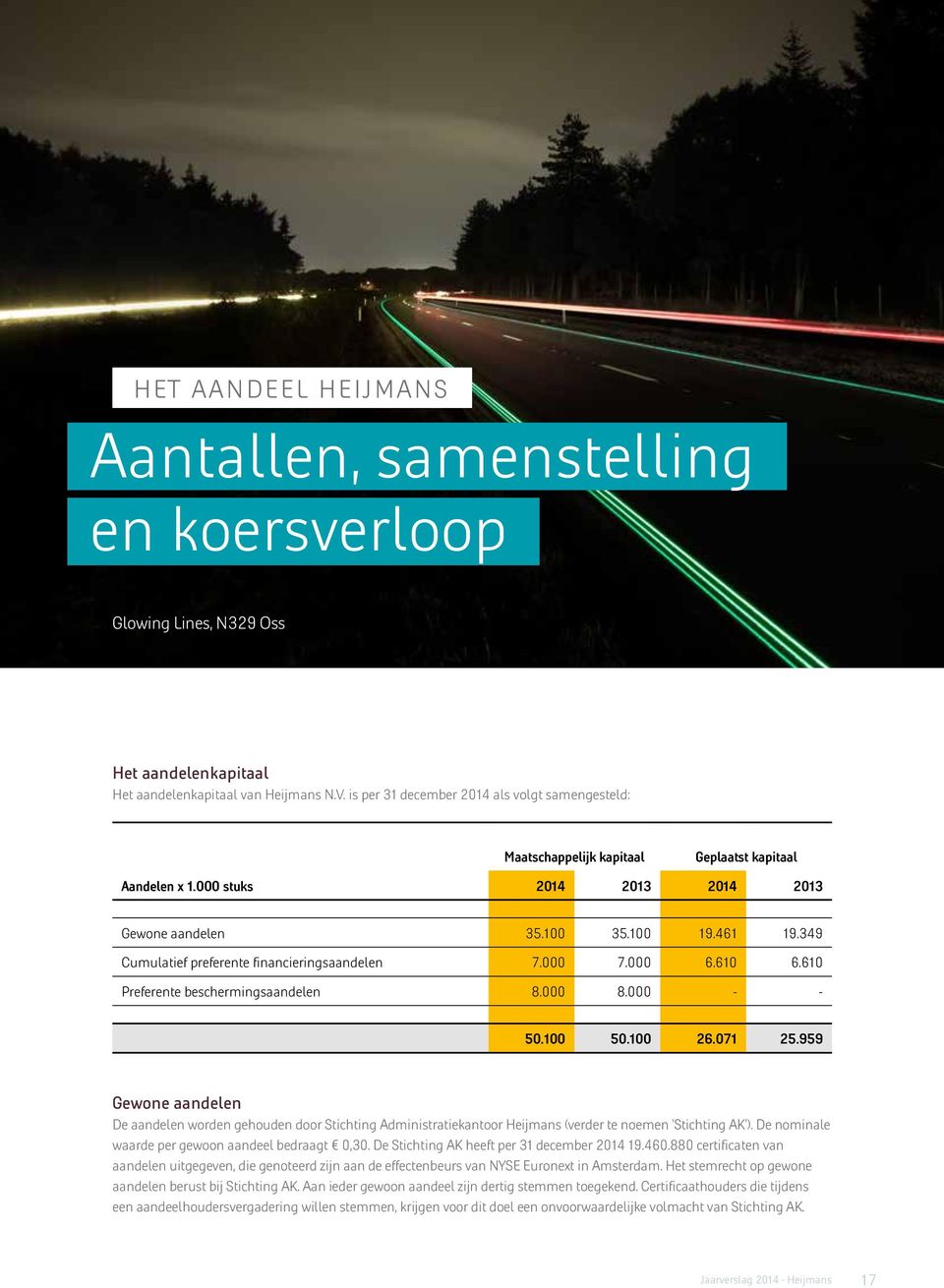 HET AANDEEL HEIJMANS

Aantallen, samenstelling en koersverloop

Glowing Lines, N329 Oss

Het aandelenkapitaal
Het aandelenkapitaal van Heijmans N.V. is per 31 december 2014 als volgt samengesteld:

| | Maatschappelijk kapitaal | | Geplaatst kapitaal | |
|---|---|---|---|---|
| Aandelen x 1.000 stuks | 2014 | 2013 | 2014 | 2013 |
| Gewone aandelen | 35.100 | 35.100 | 19.461 | 19.349 |
| Cumulatief preferente financieringsaandelen | 7.000 | 7.000 | 6.610 | 6.610 |
| Preferente beschermingsaandelen | 8.000 | 8.000 | - | - |
| | 50.100 | 50.100 | 26.071 | 25.959 |

Gewone aandelen
De aandelen worden gehouden door Stichting Administratiekantoor Heijmans (verder te noemen 'Stichting AK'). De nominale waarde per gewoon aandeel bedraagt € 0,30. De Stichting AK heeft per 31 december 2014 19.460.880 certificaten van aandelen uitgegeven, die genoteerd zijn aan de effectenbeurs van NYSE Euronext in Amsterdam. Het stemrecht op gewone aandelen berust bij Stichting AK. Aan ieder gewoon aandeel zijn dertig stemmen toegekend. Certificaathouders die tijdens een aandeelhoudersvergadering willen stemmen, krijgen voor dit doel een onvoorwaardelijke volmacht van Stichting AK.

Jaarverslag 2014 - Heijmans 17